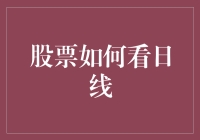 股票如何看日线